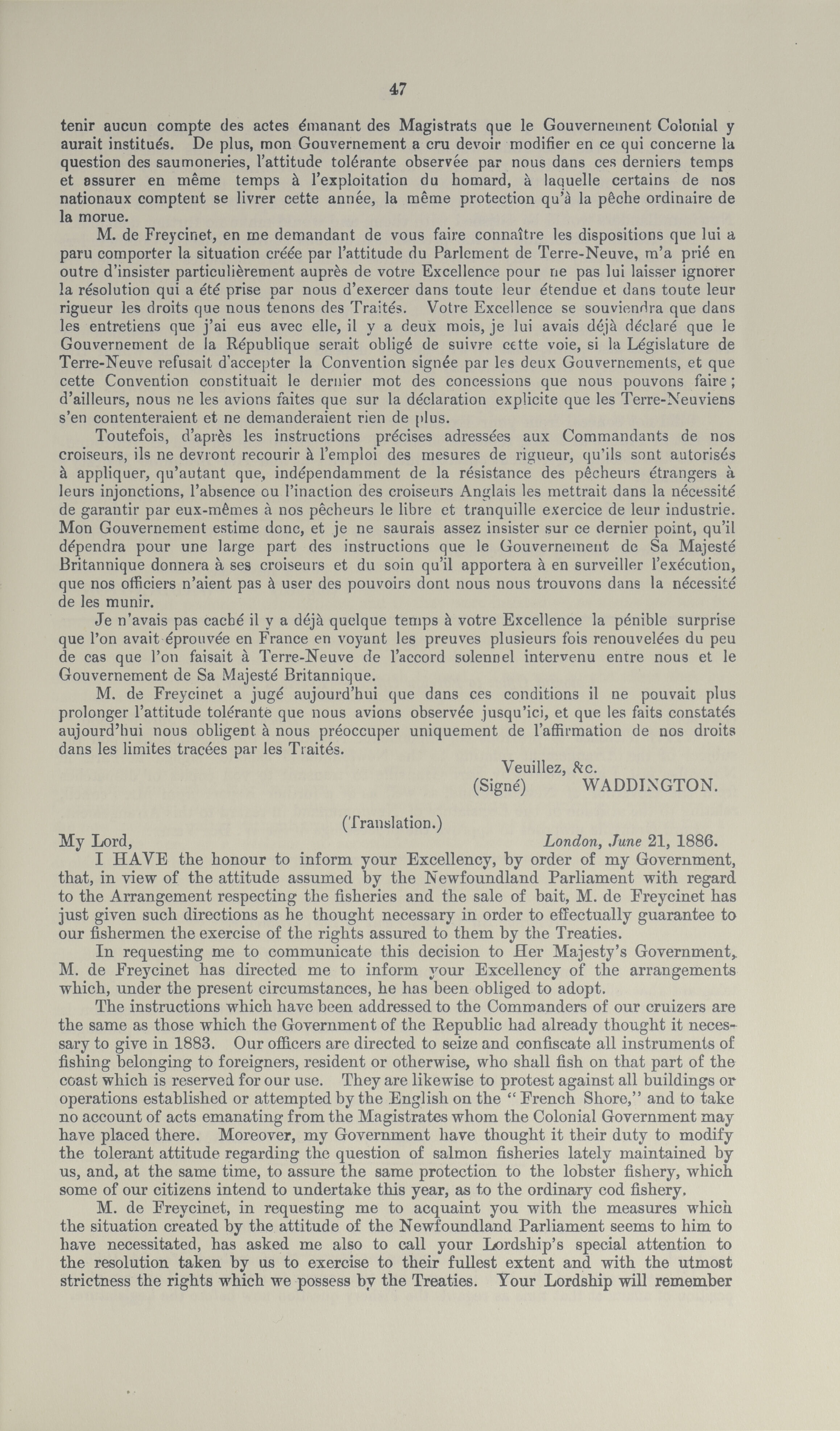 47

tenir aucun compte des actes émanant des Magistrats que le Gouvernement Colonial y aurait institués. De plus, mon Gouvernement a cru devoir modifier en ce qui concerne la question des saumoneries, l'attitude tolérante observée par nous dans ces derniers temps et assurer en même temps à l'exploitation du homard, à laquelle certains de nos nationaux comptent se livrer cette année, la même protection qu'à la pêche ordinaire de la morue.

M. de Freycinet, en me demandant de vous faire connaître les dispositions que lui a paru comporter la situation créée par l'attitude du Parlement de Terre-Neuve, m'a prié en outre d'insister particulièrement auprès de votre Excellence pour ne pas lui laisser ignorer la résolution qui a été prise par nous d'exercer dans toute leur étendue et dans toute leur rigueur les droits que nous tenons des Traités. Votre Excellence se souviendra que dans les entretiens que j'ai eus avec elle, il y a deux mois, je lui avais déjà déclaré que le Gouvernement de la République serait obligé de suivre cette voie, si la Législature de Terre-Neuve refusait d'accepter la Convention signée par les deux Gouvernements, et que cette Convention constituait le dernier mot des concessions que nous pouvons faire; d'ailleurs, nous ne les avions faites que sur la déclaration explicite que les Terre-Neuviens s'en contenteraient et ne demanderaient rien de plus.

Toutefois, d'après les instructions précises adressées aux Commandants de nos croiseurs, ils ne devront recourir à l'emploi des mesures de rigueur, qu'ils sont autorisés à appliquer, qu'autant que, indépendamment de la résistance des pêcheurs étrangers à leurs injonctions, l'absence ou l'inaction des croiseurs Anglais les mettrait dans la nécessité de garantir par eux-mêmes à nos pêcheurs le libre et tranquille exercice de leur industrie. Mon Gouvernement estime donc, et je ne saurais assez insister sur ce dernier point, qu'il dépendra pour une large part des instructions que le Gouvernement de Sa Majesté Britannique donnera à ses croiseurs et du soin qu'il apportera à en surveiller l'exécution, que nos officiers n'aient pas à user des pouvoirs dont nous nous trouvons dans la nécessité de les munir.

Je n'avais pas caché il y a déjà quelque temps à votre Excellence la pénible surprise que l'on avait éprouvée en France en voyant les preuves plusieurs fois renouvelées du peu de cas que l'on faisait à Terre-Neuve de l'accord solennel intervenu entre nous et le Gouvernement de Sa Majesté Britannique.

M. de Freycinet a jugé aujourd'hui que dans ces conditions il ne pouvait plus prolonger l'attitude tolérante que nous avions observée jusqu'ici, et que les faits constatés aujourd'hui nous obligent à nous préoccuper uniquement de l'affirmation de nos droits dans les limites tracées par les Traités.

Veuillez, &c.
(Signé) WADDINGTON.

(Translation.)

My Lord, London, June 21, 1886.

I HAVE the honour to inform your Excellency, by order of my Government, that, in view of the attitude assumed by the Newfoundland Parliament with regard to the Arrangement respecting the fisheries and the sale of bait, M. de Freycinet has just given such directions as he thought necessary in order to effectually guarantee to our fishermen the exercise of the rights assured to them by the Treaties.

In requesting me to communicate this decision to Her Majesty's Government, M. de Freycinet has directed me to inform your Excellency of the arrangements which, under the present circumstances, he has been obliged to adopt.

The instructions which have been addressed to the Commanders of our cruizers are the same as those which the Government of the Republic had already thought it necessary to give in 1883. Our officers are directed to seize and confiscate all instruments of fishing belonging to foreigners, resident or otherwise, who shall fish on that part of the coast which is reserved for our use. They are likewise to protest against all buildings or operations established or attempted by the English on the "French Shore," and to take no account of acts emanating from the Magistrates whom the Colonial Government may have placed there. Moreover, my Government have thought it their duty to modify the tolerant attitude regarding the question of salmon fisheries lately maintained by us, and, at the same time, to assure the same protection to the lobster fishery, which some of our citizens intend to undertake this year, as to the ordinary cod fishery.

M. de Freycinet, in requesting me to acquaint you with the measures which the situation created by the attitude of the Newfoundland Parliament seems to him to have necessitated, has asked me also to call your Lordship's special attention to the resolution taken by us to exercise to their fullest extent and with the utmost strictness the rights which we possess by the Treaties. Your Lordship will remember